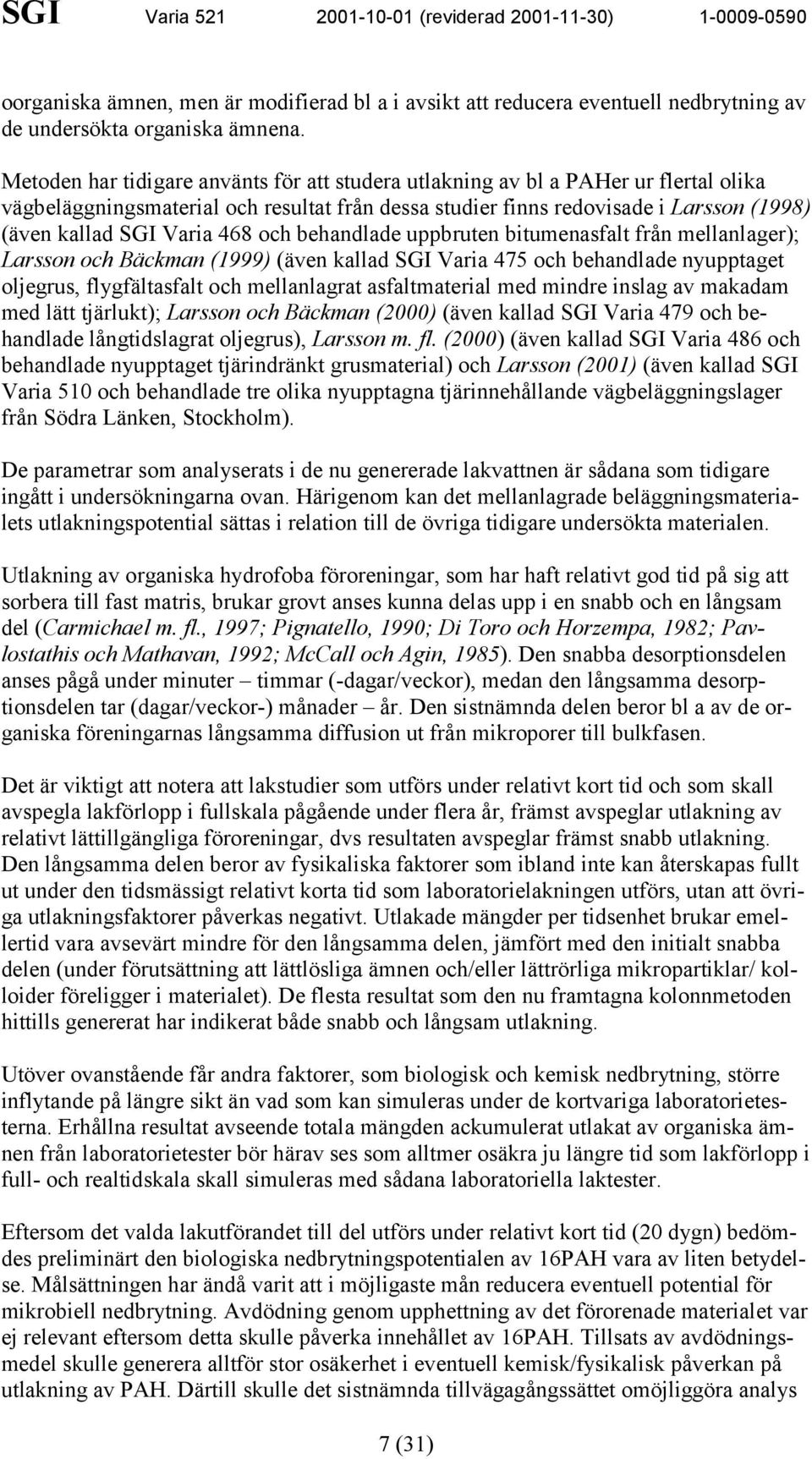 SGI Varia 521 2001-10-01 (reviderad 2001-11-30) 1-0009-0590

oorganiska ämnen, men är modifierad bl a i avsikt att reducera eventuell nedbrytning av de undersökta organiska ämnena.

Metoden har tidigare använts för att studera utlakning av bl a PAHer ur flertal olika vägbeläggningsmaterial och resultat från dessa studier finns redovisade i Larsson (1998) (även kallad SGI Varia 468 och behandlade uppbruten bitumenasfalt från mellanlager); Larsson och Bäckman (1999) (även kallad SGI Varia 475 och behandlade nyupptaget oljegrus, flygfältasfalt och mellanlagrat asfaltmaterial med mindre inslag av makadam med lätt tjärlukt); Larsson och Bäckman (2000) (även kallad SGI Varia 479 och behandlade långtidslagrat oljegrus), Larsson m. fl. (2000) (även kallad SGI Varia 486 och behandlade nyupptaget tjärindränkt grusmaterial) och Larsson (2001) (även kallad SGI Varia 510 och behandlade tre olika nyupptagna tjärinnehållande vägbeläggningslager från Södra Länken, Stockholm).

De parametrar som analyserats i de nu genererade lakvattnen är sådana som tidigare ingått i undersökningarna ovan. Härigenom kan det mellanlagrade beläggningsmaterialets utlakningspotential sättas i relation till de övriga tidigare undersökta materialen.

Utlakning av organiska hydrofoba föroreningar, som har haft relativt god tid på sig att sorbera till fast matris, brukar grovt anses kunna delas upp i en snabb och en långsam del (Carmichael m. fl., 1997; Pignatello, 1990; Di Toro och Horzempa, 1982; Pavlostathis och Mathavan, 1992; McCall och Agin, 1985). Den snabba desorptionsdelen anses pågå under minuter – timmar (-dagar/veckor), medan den långsamma desorptionsdelen tar (dagar/veckor-) månader – år. Den sistnämnda delen beror bl a av de organiska föreningarnas långsamma diffusion ut från mikroporer till bulkfasen.

Det är viktigt att notera att lakstudier som utförs under relativt kort tid och som skall avspegla lakförlopp i fullskala pågående under flera år, främst avspeglar utlakning av relativt lättillgängliga föroreningar, dvs resultaten avspeglar främst snabb utlakning. Den långsamma delen beror av fysikaliska faktorer som ibland inte kan återskapas fullt ut under den tidsmässigt relativt korta tid som laboratorielakningen utförs, utan att övriga utlakningsfaktorer påverkas negativt. Utlakade mängder per tidsenhet brukar emellertid vara avsevärt mindre för den långsamma delen, jämfört med den initialt snabba delen (under förutsättning att lättlösliga ämnen och/eller lättrörliga mikropartiklar/ kolloider föreligger i materialet). De flesta resultat som den nu framtagna kolonnmetoden hittills genererat har indikerat både snabb och långsam utlakning.

Utöver ovanstående får andra faktorer, som biologisk och kemisk nedbrytning, större inflytande på längre sikt än vad som kan simuleras under de kortvariga laboratorietesterna. Erhållna resultat avseende totala mängden ackumulerat utlakat av organiska ämnen från laboratorietester bör härav ses som alltmer osäkra ju längre tid som lakförlopp i full- och realtidskala skall simuleras med sådana laboratoriella laktester.

Eftersom det valda lakutförandet till del utförs under relativt kort tid (20 dygn) bedömdes preliminärt den biologiska nedbrytningspotentialen av 16PAH vara av liten betydelse. Målsättningen har ändå varit att i möjligaste mån reducera eventuell potential för mikrobiell nedbrytning. Avdödning genom upphettning av det förorenade materialet var ej relevant eftersom detta skulle påverka innehållet av 16PAH. Tillsats av avdödningsmedel skulle generera alltför stor osäkerhet i eventuell kemisk/fysikalisk påverkan på utlakning av PAH. Därtill skulle det sistnämnda tillvägagångssättet omöjliggöra analys

7 (31)